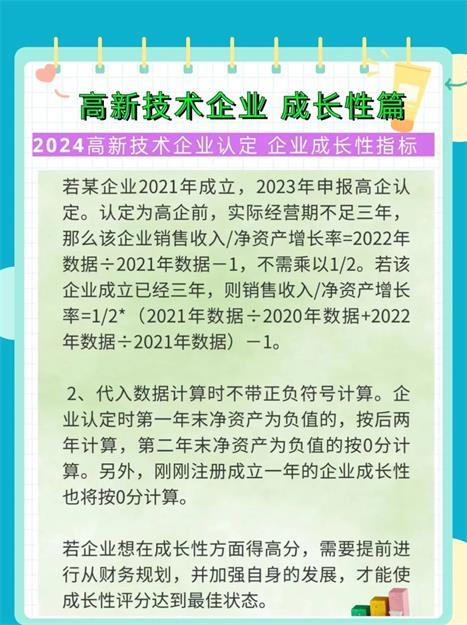 高新技术企业 成长性篇

2024高新技术企业认定 企业成长性指标

若某企业2021年成立，2023年申报高企认定。认定为高企前，实际经营期不足三年，那么该企业销售收入/净资产增长率=2022年数据÷2021年数据－1，不需乘以1/2。若该企业成立已经三年，则销售收入/净资产增长率=1/2*（2021年数据÷2020年数据+2022年数据÷2021年数据）－1。

2、代入数据计算时不带正负符号计算。企业认定时第一年末净资产为负值的，按后两年计算，第二年末净资产为负值的按0分计算。另外，刚刚注册成立一年的企业成长性也将按0分计算。

若企业想在成长性方面得高分，需要提前进行从财务规划，并加强自身的发展，才能使成长性评分达到最佳状态。